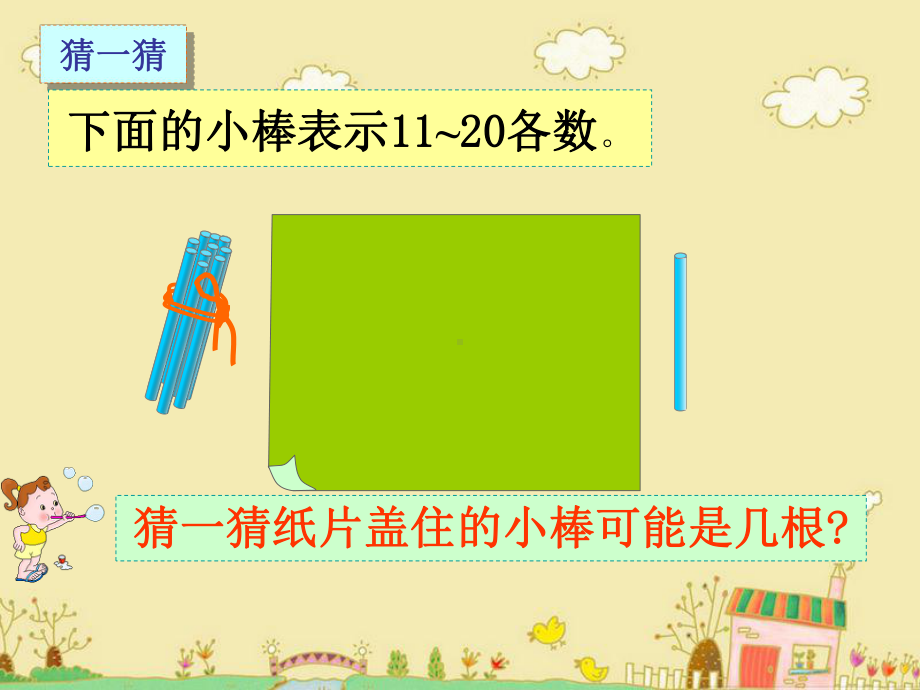 猜一猜

下面的小棒表示11~20各数。

猜一猜纸片盖住的小棒可能是几根?